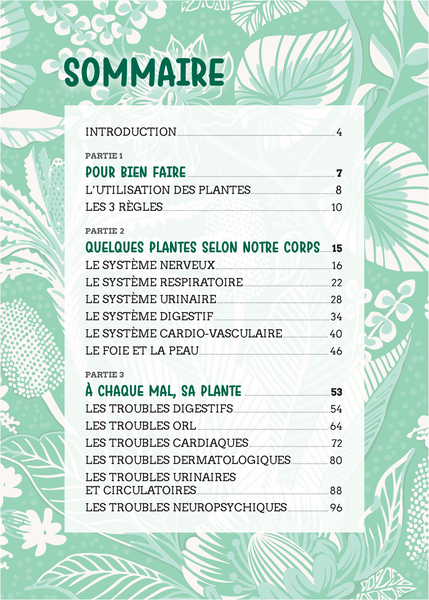 SOMMAIRE

INTRODUCTION 4

PARTIE 1

POUR BIEN FAIRE 7

L'UTILISATION DES PLANTES 8

LES 3 RÈGLES 10

PARTIE 2

QUELQUES PLANTES SELON NOTRE CORPS 15

LE SYSTÈME NERVEUX 16

LE SYSTÈME RESPIRATOIRE 22

LE SYSTÈME URINAIRE 28

LE SYSTÈME DIGESTIF 34

LE SYSTÈME CARDIO-VASCULAIRE 40

LE FOIE ET LA PEAU 46

PARTIE 3

À CHAQUE MAL, SA PLANTE 53

LES TROUBLES DIGESTIFS 54

LES TROUBLES ORL 64

LES TROUBLES CARDIAQUES 72

LES TROUBLES DERMATOLOGIQUES 80

LES TROUBLES URINAIRES ET CIRCULATOIRES 88

LES TROUBLES NEUROPSYCHIQUES 96